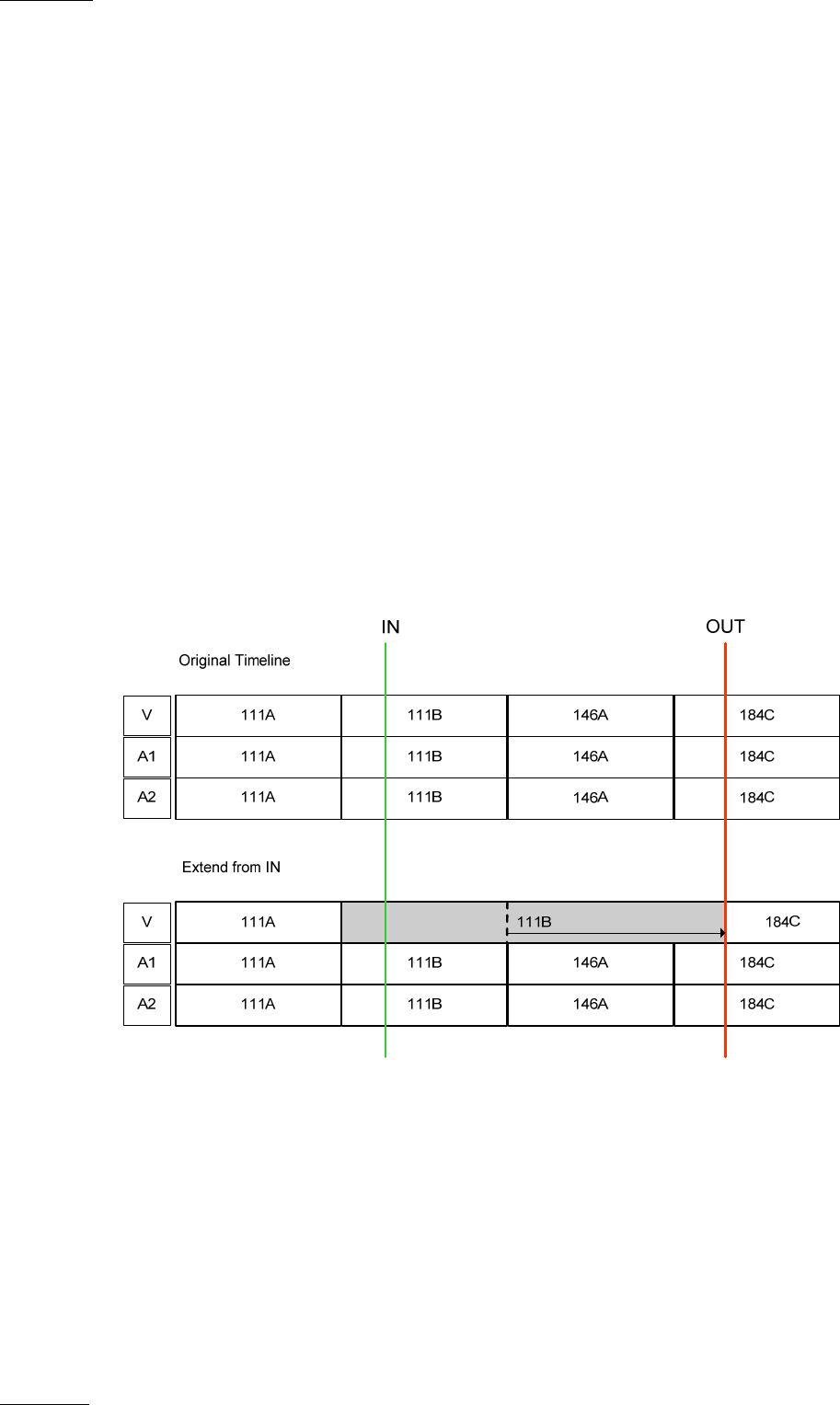 IN

OUT

Original Timeline

| V | 111A | 111B | 146A | 184C |
|---|---|---|---|---|
| A1 | 111A | 111B | 146A | 184C |
| A2 | 111A | 111B | 146A | 184C |

Extend from IN

| V | 111A | 111B | | 184C |
|---|---|---|---|---|
| A1 | 111A | 111B | 146A | 184C |
| A2 | 111A | 111B | 146A | 184C |